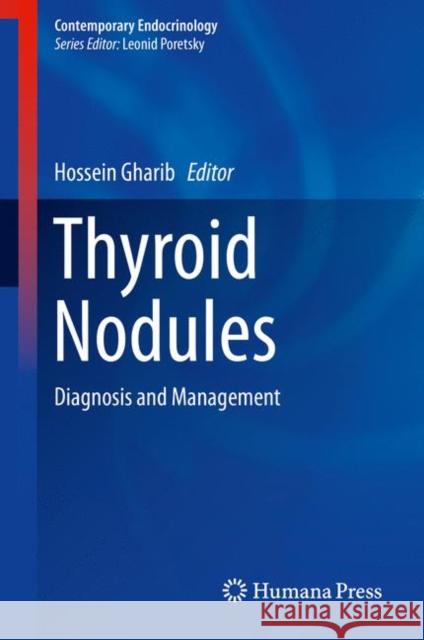 Contemporary Endocrinology
Series Editor: Leonid Poretsky

Hossein Gharib Editor

Thyroid Nodules

Diagnosis and Management

Humana Press